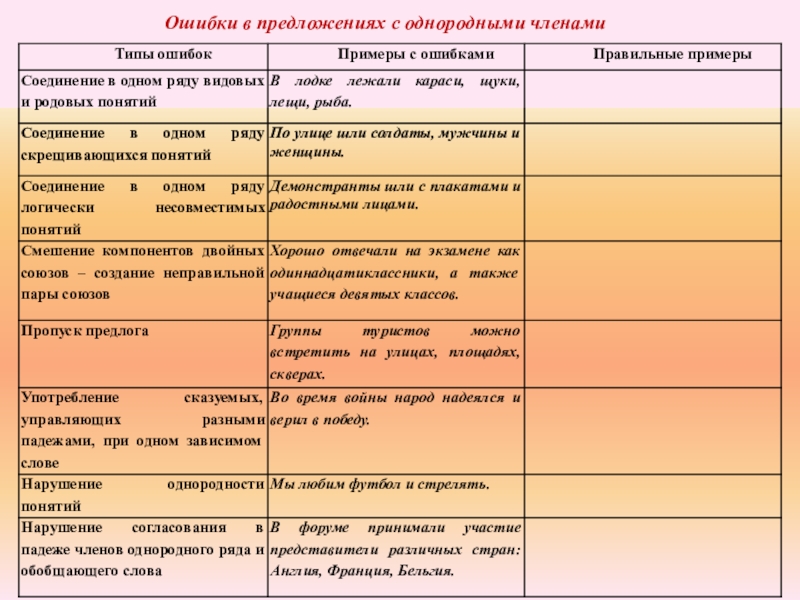 Ошибки в предложениях с однородными членами

| Типы ошибок | Примеры с ошибками | Правильные примеры |
|---|---|---|
| Соединение в одном ряду видовых и родовых понятий | В лодке лежали караси, щуки, лещи, рыба. | |
| Соединение в одном ряду скрещивающихся понятий | По улице шли солдаты, мужчины и женщины. | |
| Соединение в одном ряду логически несовместимых понятий | Демонстранты шли с плакатами и радостными лицами. | |
| Смешение компонентов двойных союзов – создание неправильной пары союзов | Хорошо отвечали на экзамене как одиннадцатиклассники, а также учащиеся девятых классов. | |
| Пропуск предлога | Группы туристов можно встретить на улицах, площадях, скверах. | |
| Употребление сказуемых, управляющих разными падежами, при одном зависимом слове | Во время войны народ надеялся и верил в победу. | |
| Нарушение однородности понятий | Мы любим футбол и стрелять. | |
| Нарушение согласования в падеже членов однородного ряда и обобщающего слова | В форуме принимали участие представители различных стран: Англия, Франция, Бельгия. | |